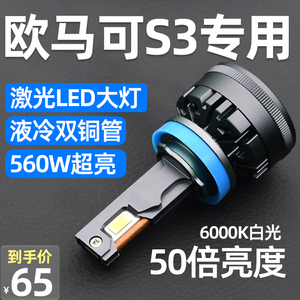 欧马可S3专用

激光LED大灯

液冷双铜管

560W超亮

6000K白光

50倍亮度

到手价

¥65